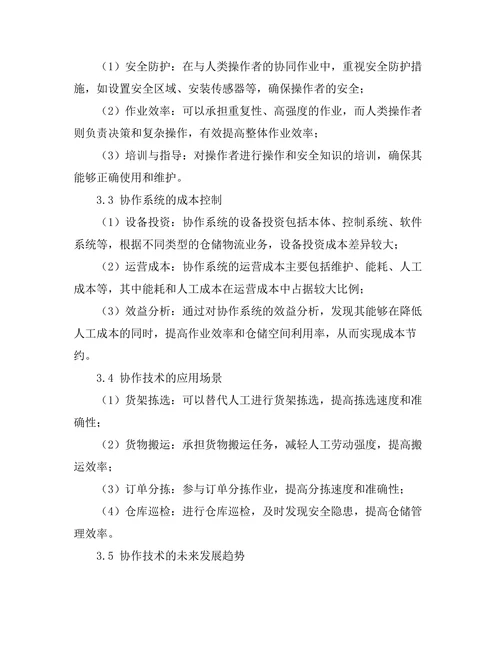 （1）安全防护：在与人类操作者的协同作业中，重视安全防护措施，如设置安全区域、安装传感器等，确保操作者的安全；

（2）作业效率：可以承担重复性、高强度的作业，而人类操作者则负责决策和复杂操作，有效提高整体作业效率；

（3）培训与指导：对操作者进行操作和安全知识的培训，确保其能够正确使用和维护。

3.3 协作系统的成本控制

（1）设备投资：协作系统的设备投资包括本体、控制系统、软件系统等，根据不同类型的仓储物流业务，设备投资成本差异较大；

（2）运营成本：协作系统的运营成本主要包括维护、能耗、人工成本等，其中能耗和人工成本在运营成本中占据较大比例；

（3）效益分析：通过对协作系统的效益分析，发现其能够在降低人工成本的同时，提高作业效率和仓储空间利用率，从而实现成本节约。

3.4 协作技术的应用场景

（1）货架拣选：可以替代人工进行货架拣选，提高拣选速度和准确性；

（2）货物搬运：承担货物搬运任务，减轻人工劳动强度，提高搬运效率；

（3）订单分拣：参与订单分拣作业，提高分拣速度和准确性；

（4）仓库巡检：进行仓库巡检，及时发现安全隐患，提高仓储管理效率。

3.5 协作技术的未来发展趋势